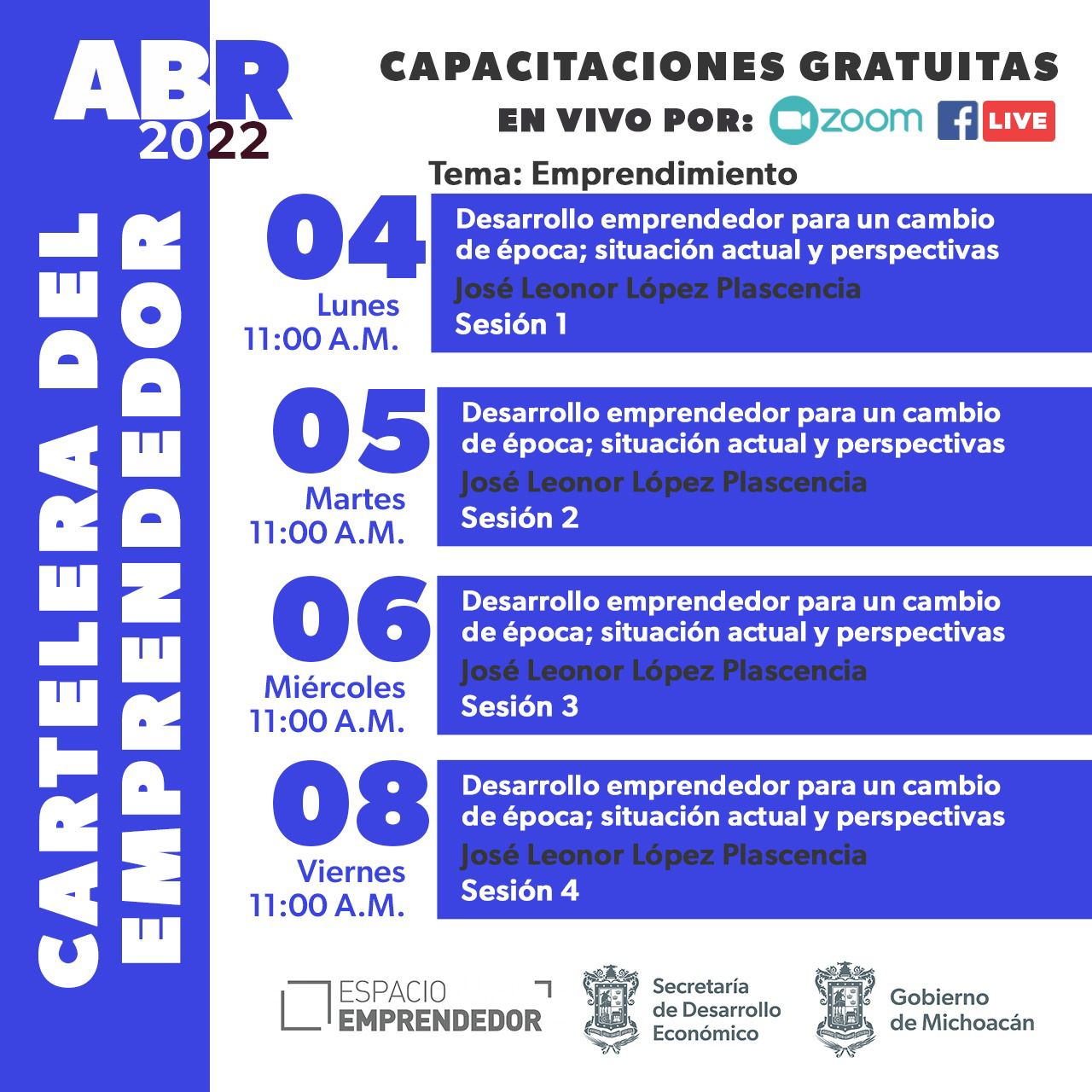 ABR
2022

CARTELERA DEL EMPRENDEDOR

CAPACITACIONES GRATUITAS
EN VIVO POR: zoom LIVE

Tema: Emprendimiento

04
Lunes
11:00 A.M.
Desarrollo emprendedor para un cambio de época; situación actual y perspectivas
José Leonor López Plascencia
Sesión 1

05
Martes
11:00 A.M.
Desarrollo emprendedor para un cambio de época; situación actual y perspectivas
José Leonor López Plascencia
Sesión 2

06
Miércoles
11:00 A.M.
Desarrollo emprendedor para un cambio de época; situación actual y perspectivas
José Leonor López Plascencia
Sesión 3

08
Viernes
11:00 A.M.
Desarrollo emprendedor para un cambio de época; situación actual y perspectivas
José Leonor López Plascencia
Sesión 4

ESPACIO EMPRENDEDOR

Secretaría de Desarrollo Económico

Gobierno de Michoacán